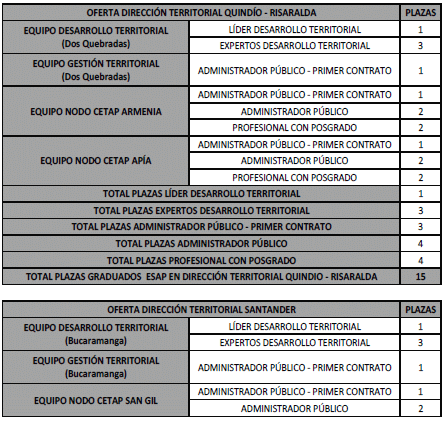 | OFERTA DIRECCIÓN TERRITORIAL QUINDÍO - RISARALDA | | PLAZAS |
|---|---|---|
| EQUIPO DESARROLLO TERRITORIAL (Dos Quebradas) | LÍDER DESARROLLO TERRITORIAL | 1 |
| | EXPERTOS DESARROLLO TERRITORIAL | 3 |
| EQUIPO GESTIÓN TERRITORIAL (Dos Quebradas) | ADMINISTRADOR PÚBLICO - PRIMER CONTRATO | 1 |
| EQUIPO NODO CETAP ARMENIA | ADMINISTRADOR PÚBLICO - PRIMER CONTRATO | 1 |
| | ADMINISTRADOR PÚBLICO | 2 |
| | PROFESIONAL CON POSGRADO | 2 |
| EQUIPO NODO CETAP APÍA | ADMINISTRADOR PÚBLICO - PRIMER CONTRATO | 1 |
| | ADMINISTRADOR PÚBLICO | 2 |
| | PROFESIONAL CON POSGRADO | 2 |
| TOTAL PLAZAS LÍDER DESARROLLO TERRITORIAL | | 1 |
| TOTAL PLAZAS EXPERTOS DESARROLLO TERRITORIAL | | 3 |
| TOTAL PLAZAS ADMINISTRADOR PÚBLICO - PRIMER CONTRATO | | 3 |
| TOTAL PLAZAS ADMINISTRADOR PÚBLICO | | 4 |
| TOTAL PLAZAS PROFESIONAL CON POSGRADO | | 4 |
| TOTAL PLAZAS GRADUADOS ESAP EN DIRECCIÓN TERRITORIAL QUINDIO - RISARALDA | | 15 |

| OFERTA DIRECCIÓN TERRITORIAL SANTANDER | | PLAZAS |
|---|---|---|
| EQUIPO DESARROLLO TERRITORIAL (Bucaramanga) | LÍDER DESARROLLO TERRITORIAL | 1 |
| | EXPERTOS DESARROLLO TERRITORIAL | 3 |
| EQUIPO GESTIÓN TERRITORIAL (Bucaramanga) | ADMINISTRADOR PÚBLICO - PRIMER CONTRATO | 1 |
| EQUIPO NODO CETAP SAN GIL | ADMINISTRADOR PÚBLICO - PRIMER CONTRATO | 1 |
| | ADMINISTRADOR PÚBLICO | 2 |